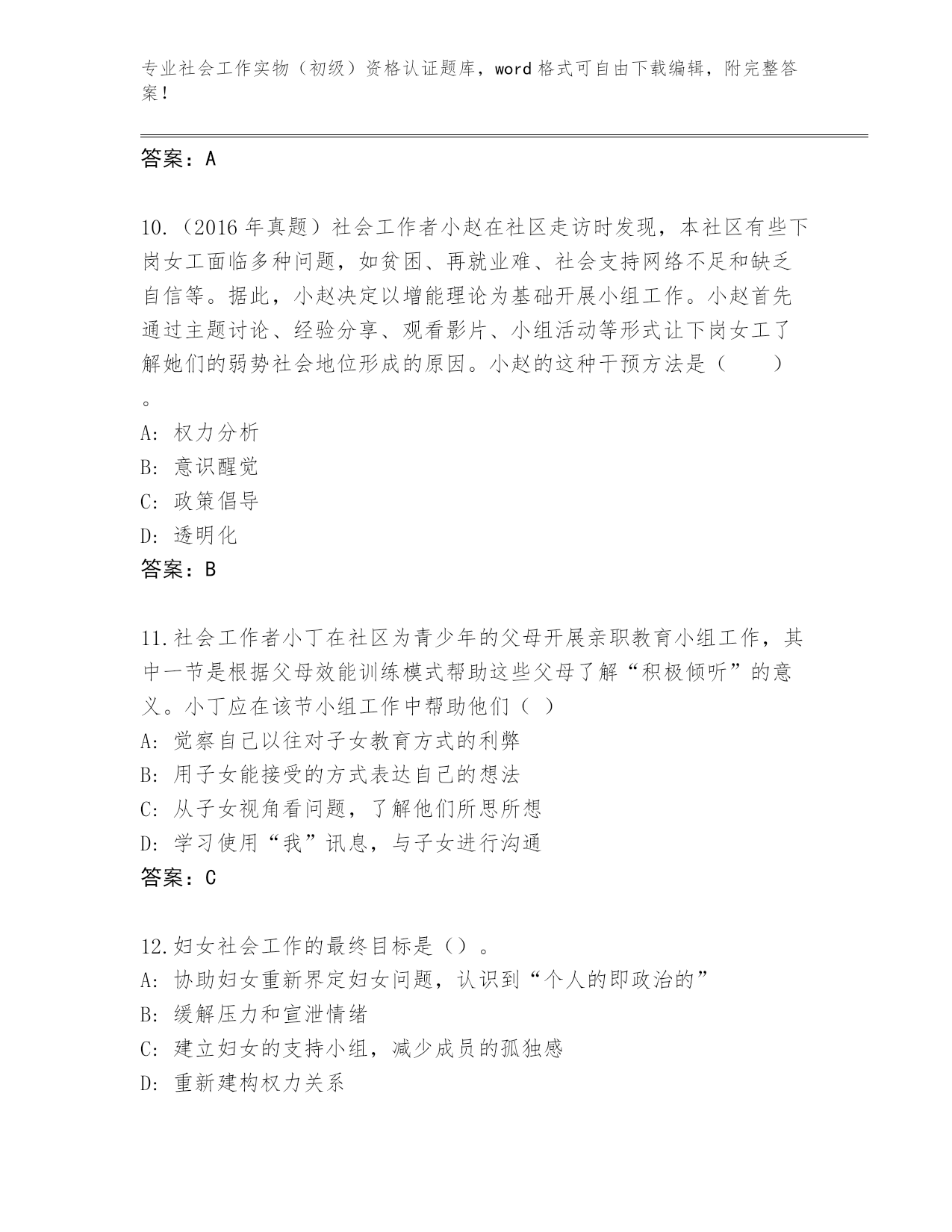 专业社会工作实物（初级）资格认证题库，word 格式可自由下载编辑，附完整答案！

答案：A

10.（2016 年真题）社会工作者小赵在社区走访时发现，本社区有些下岗女工面临多种问题，如贫困、再就业难、社会支持网络不足和缺乏自信等。据此，小赵决定以增能理论为基础开展小组工作。小赵首先通过主题讨论、经验分享、观看影片、小组活动等形式让下岗女工了解她们的弱势社会地位形成的原因。小赵的这种干预方法是（　　）。
A: 权力分析
B: 意识醒觉
C: 政策倡导
D: 透明化
答案：B

11.社会工作者小丁在社区为青少年的父母开展亲职教育小组工作，其中一节是根据父母效能训练模式帮助这些父母了解“积极倾听”的意义。小丁应在该节小组工作中帮助他们（ ）
A: 觉察自己以往对子女教育方式的利弊
B: 用子女能接受的方式表达自己的想法
C: 从子女视角看问题，了解他们所思所想
D: 学习使用“我”讯息，与子女进行沟通
答案：C

12.妇女社会工作的最终目标是（）。
A: 协助妇女重新界定妇女问题，认识到“个人的即政治的”
B: 缓解压力和宣泄情绪
C: 建立妇女的支持小组，减少成员的孤独感
D: 重新建构权力关系